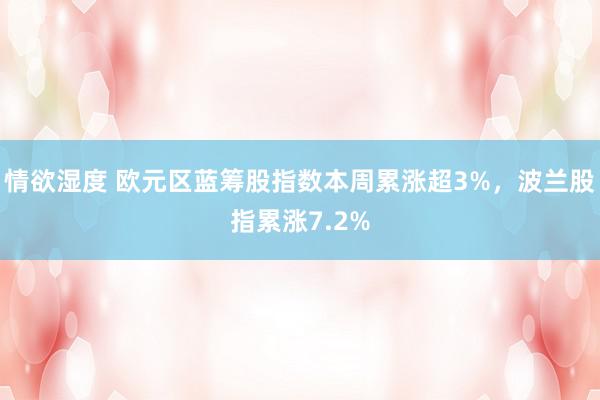 情欲湿度 欧元区蓝筹股指数本周累涨超3%，波兰股指累涨7.2%